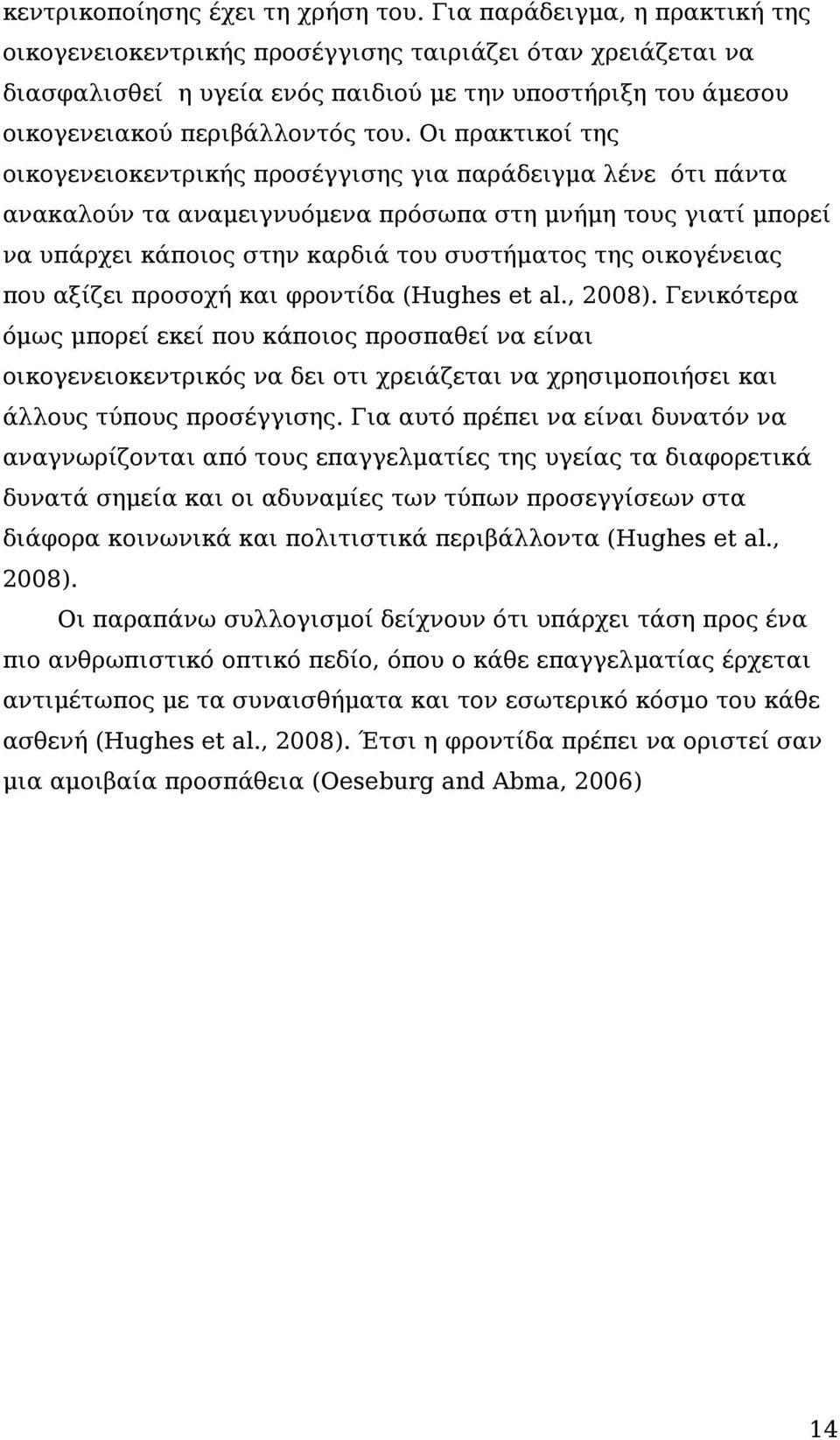 κεντρικοποίησης έχει τη χρήση του. Για παράδειγμα, η πρακτική της οικογενειοκεντρικής προσέγγισης ταιριάζει όταν χρειάζεται να διασφαλισθεί η υγεία ενός παιδιού με την υποστήριξη του άμεσου οικογενειακού περιβάλλοντός του. Οι πρακτικοί της οικογενειοκεντρικής προσέγγισης για παράδειγμα λένε ότι πάντα ανακαλούν τα αναμειγνυόμενα πρόσωπα στη μνήμη τους γιατί μπορεί να υπάρχει κάποιος στην καρδιά του συστήματος της οικογένειας που αξίζει προσοχή και φροντίδα (Hughes et al., 2008). Γενικότερα όμως μπορεί εκεί που κάποιος προσπαθεί να είναι οικογενειοκεντρικός να δει οτι χρειάζεται να χρησιμοποιήσει και άλλους τύπους προσέγγισης. Για αυτό πρέπει να είναι δυνατόν να αναγνωρίζονται από τους επαγγελματίες της υγείας τα διαφορετικά δυνατά σημεία και οι αδυναμίες των τύπων προσεγγίσεων στα διάφορα κοινωνικά και πολιτιστικά περιβάλλοντα (Hughes et al., 2008).

Οι παραπάνω συλλογισμοί δείχνουν ότι υπάρχει τάση προς ένα πιο ανθρωπιστικό οπτικό πεδίο, όπου ο κάθε επαγγελματίας έρχεται αντιμέτωπος με τα συναισθήματα και τον εσωτερικό κόσμο του κάθε ασθενή (Hughes et al., 2008). Έτσι η φροντίδα πρέπει να οριστεί σαν μια αμοιβαία προσπάθεια (Oeseburg and Abma, 2006)

14